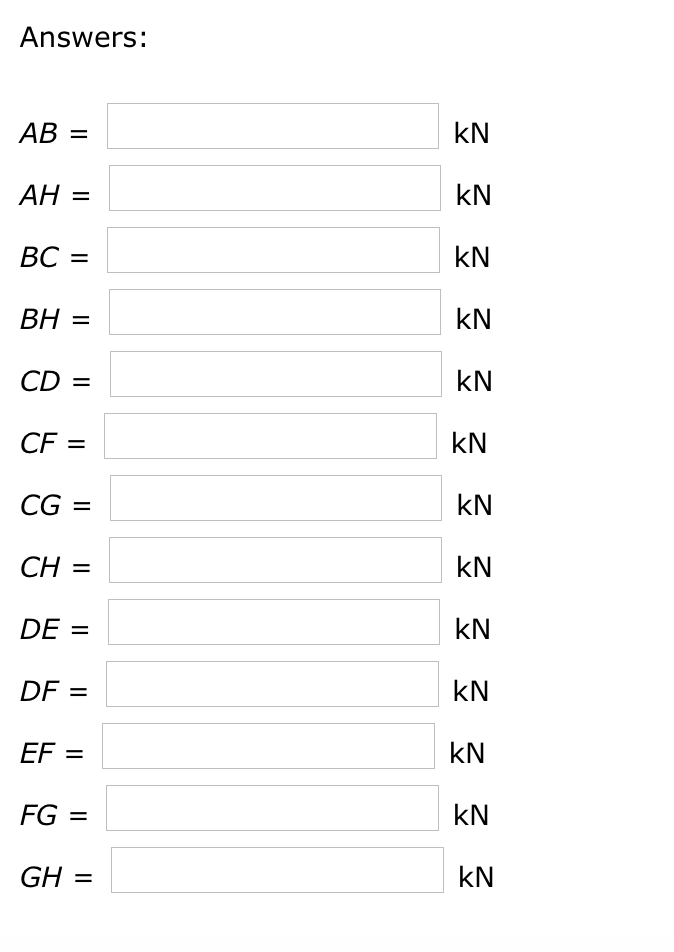 Answers:

$AB =$ kN

$AH =$ kN

$BC =$ kN

$BH =$ kN

$CD =$ kN

$CF =$ kN

$CG =$ kN

$CH =$ kN

$DE =$ kN

$DF =$ kN

$EF =$ kN

$FG =$ kN

$GH =$ kN